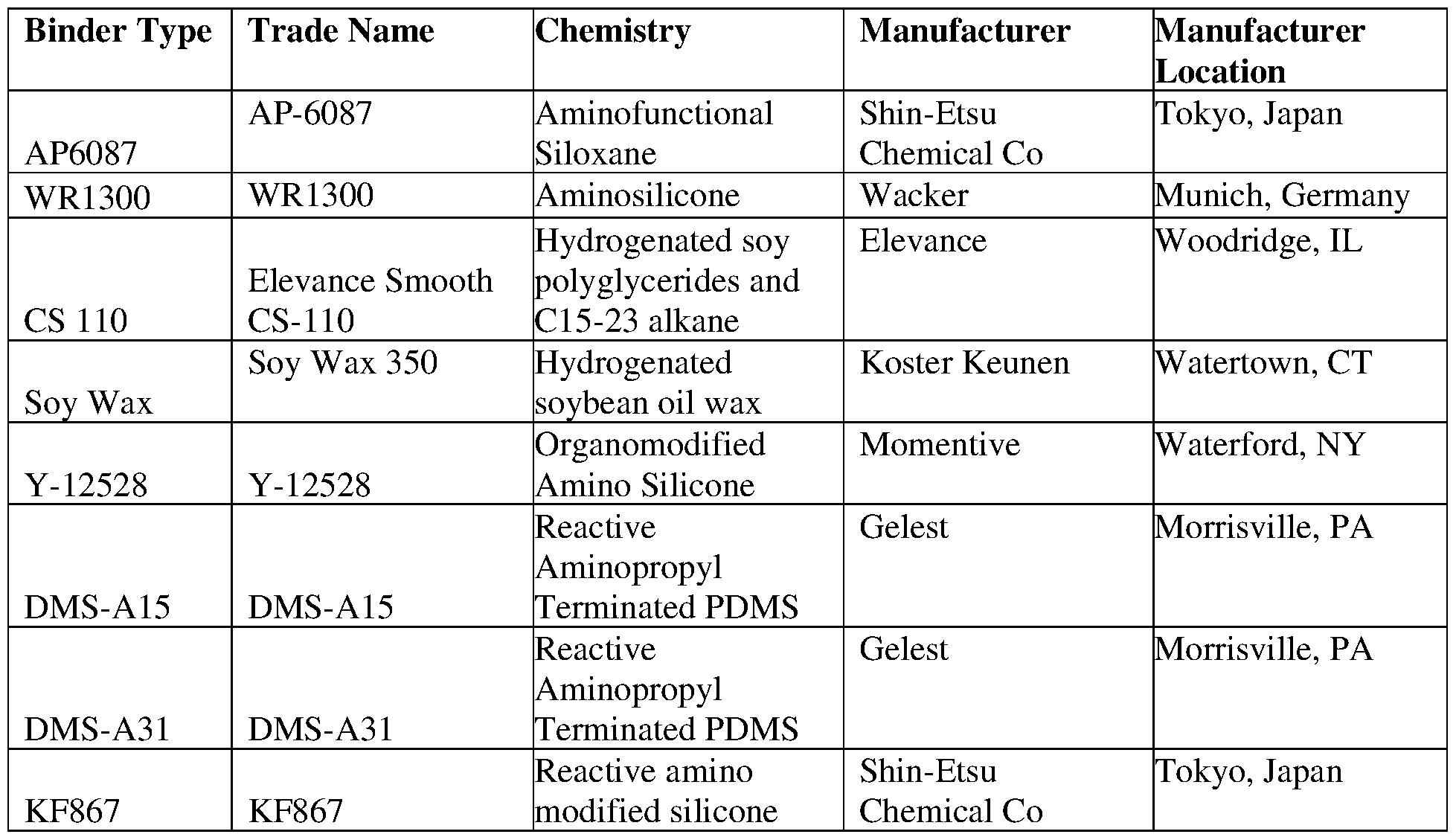 | Binder Type | Trade Name | Chemistry | Manufacturer | Manufacturer Location |
|---|---|---|---|---|
| AP6087 | AP-6087 | Aminofunctional Siloxane | Shin-Etsu Chemical Co | Tokyo, Japan |
| WR1300 | WR1300 | Aminosilicone | Wacker | Munich, Germany |
| CS 110 | Elevance Smooth CS-110 | Hydrogenated soy polyglycerides and C15-23 alkane | Elevance | Woodridge, IL |
| Soy Wax | Soy Wax 350 | Hydrogenated soybean oil wax | Koster Keunen | Watertown, CT |
| Y-12528 | Y-12528 | Organomodified Amino Silicone | Momentive | Waterford, NY |
| DMS-A15 | DMS-A15 | Reactive Aminopropyl Terminated PDMS | Gelest | Morrisville, PA |
| DMS-A31 | DMS-A31 | Reactive Aminopropyl Terminated PDMS | Gelest | Morrisville, PA |
| KF867 | KF867 | Reactive amino modified silicone | Shin-Etsu Chemical Co | Tokyo, Japan |